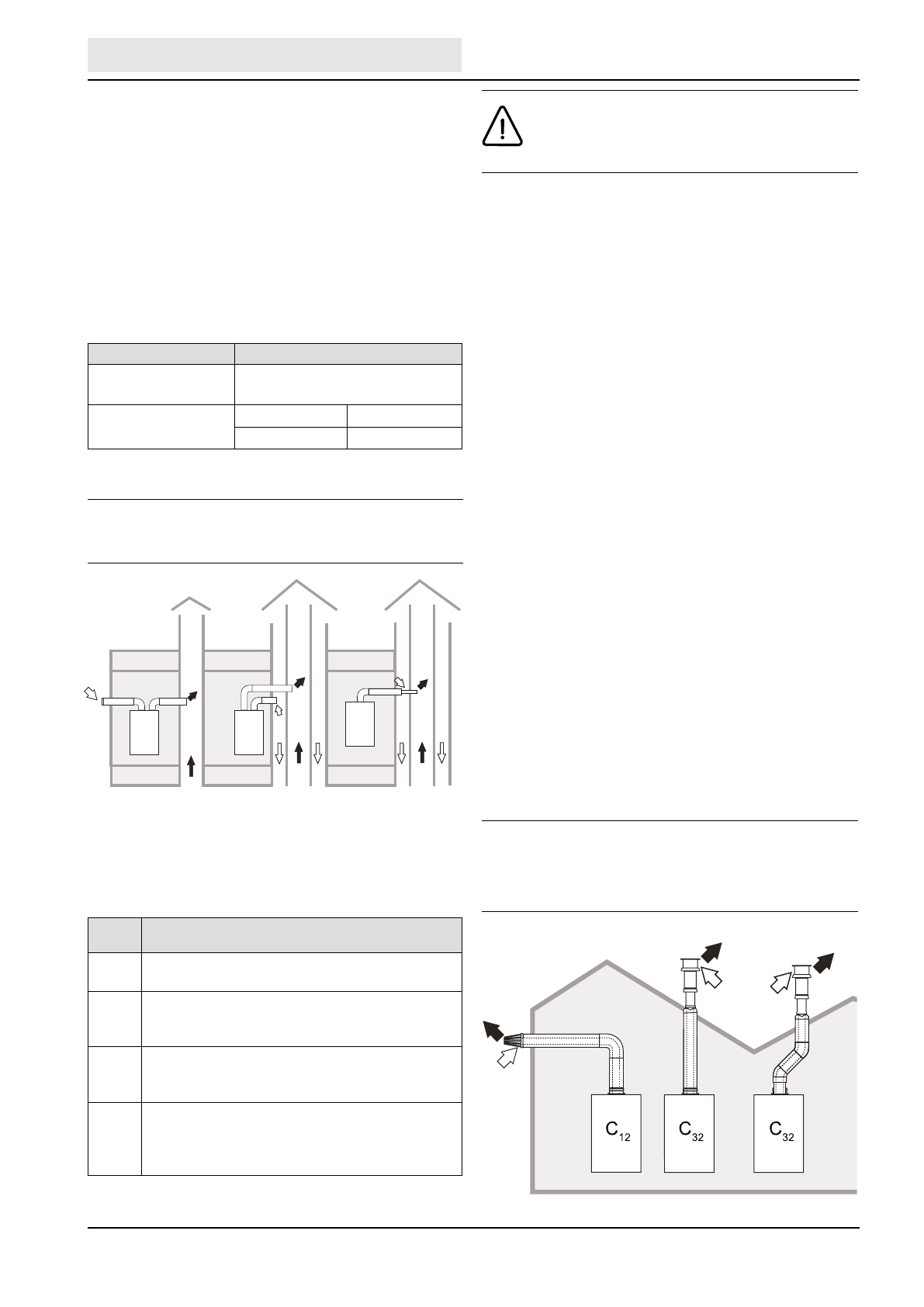 $C_{12}$

$C_{32}$

$C_{32}$